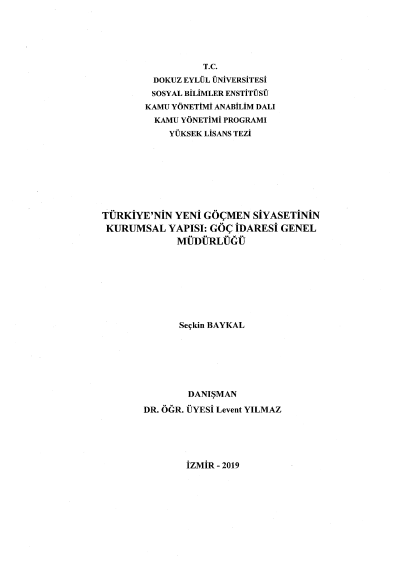 T.C.
DOKUZ EYLÜL ÜNİVERSİTESİ
SOSYAL BİLİMLER ENSTİTÜSÜ
KAMU YÖNETİMİ ANABİLİM DALI
KAMU YÖNETİMİ PROGRAMI
YÜKSEK LİSANS TEZİ

TÜRKİYE'NİN YENİ GÖÇMEN SİYASETİNİN KURUMSAL YAPISI: GÖÇ İDARESİ GENEL MÜDÜRLÜĞÜ

Seçkin BAYKAL

DANIŞMAN
DR. ÖĞR. ÜYESİ Levent YILMAZ

İZMİR - 2019